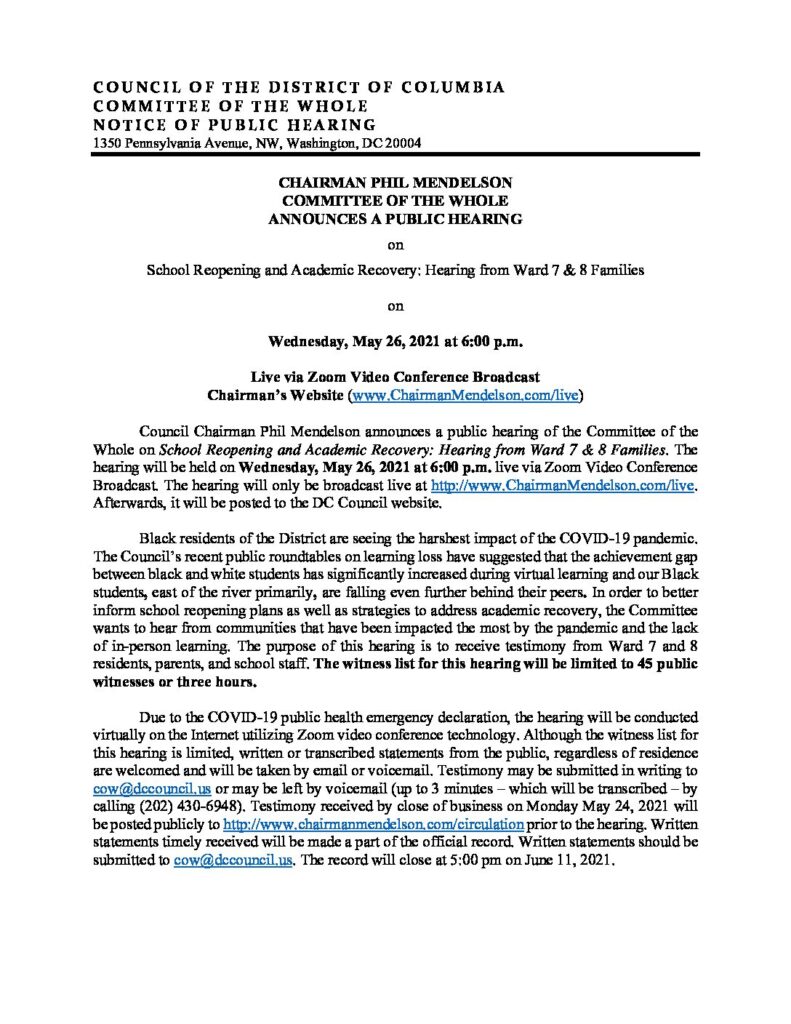 COUNCIL OF THE DISTRICT OF COLUMBIA
COMMITTEE OF THE WHOLE
NOTICE OF PUBLIC HEARING
1350 Pennsylvania Avenue, NW, Washington, DC 20004

CHAIRMAN PHIL MENDELSON
COMMITTEE OF THE WHOLE
ANNOUNCES A PUBLIC HEARING

on

School Reopening and Academic Recovery: Hearing from Ward 7 & 8 Families

on

Wednesday, May 26, 2021 at 6:00 p.m.

Live via Zoom Video Conference Broadcast
Chairman's Website (www.ChairmanMendelson.com/live)

Council Chairman Phil Mendelson announces a public hearing of the Committee of the Whole on School Reopening and Academic Recovery: Hearing from Ward 7 & 8 Families. The hearing will be held on Wednesday, May 26, 2021 at 6:00 p.m. live via Zoom Video Conference Broadcast. The hearing will only be broadcast live at http://www.ChairmanMendelson.com/live. Afterwards, it will be posted to the DC Council website.

Black residents of the District are seeing the harshest impact of the COVID-19 pandemic. The Council's recent public roundtables on learning loss have suggested that the achievement gap between black and white students has significantly increased during virtual learning and our Black students, east of the river primarily, are falling even further behind their peers. In order to better inform school reopening plans as well as strategies to address academic recovery, the Committee wants to hear from communities that have been impacted the most by the pandemic and the lack of in-person learning. The purpose of this hearing is to receive testimony from Ward 7 and 8 residents, parents, and school staff. The witness list for this hearing will be limited to 45 public witnesses or three hours.

Due to the COVID-19 public health emergency declaration, the hearing will be conducted virtually on the Internet utilizing Zoom video conference technology. Although the witness list for this hearing is limited, written or transcribed statements from the public, regardless of residence are welcomed and will be taken by email or voicemail. Testimony may be submitted in writing to cow@dccouncil.us or may be left by voicemail (up to 3 minutes – which will be transcribed – by calling (202) 430-6948). Testimony received by close of business on Monday May 24, 2021 will be posted publicly to http://www.chairmanmendelson.com/circulation prior to the hearing. Written statements timely received will be made a part of the official record. Written statements should be submitted to cow@dccouncil.us. The record will close at 5:00 pm on June 11, 2021.